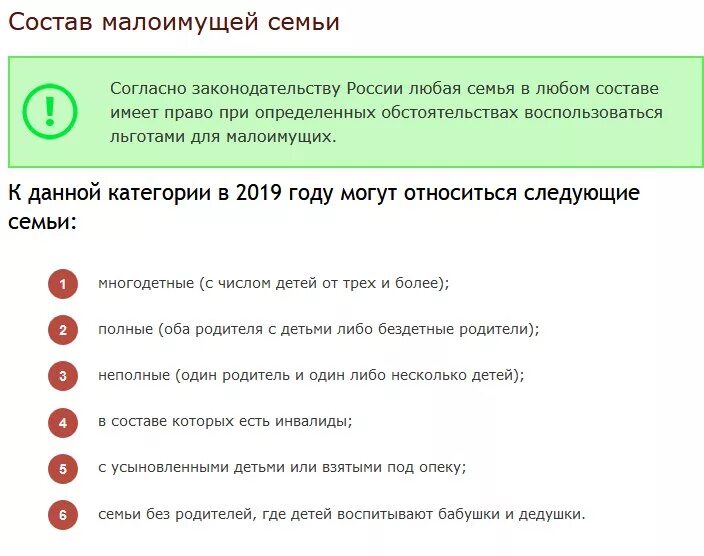 Состав малоимущей семьи

!

Согласно законодательству России любая семья в любом составе имеет право при определенных обстоятельствах воспользоваться льготами для малоимущих.

К данной категории в 2019 году могут относиться следующие семьи:

1 многодетные (с числом детей от трех и более);

2 полные (оба родителя с детьми либо бездетные родители);

3 неполные (один родитель и один либо несколько детей);

4 в составе которых есть инвалиды;

5 с усыновленными детьми или взятыми под опеку;

6 семьи без родителей, где детей воспитывают бабушки и дедушки.